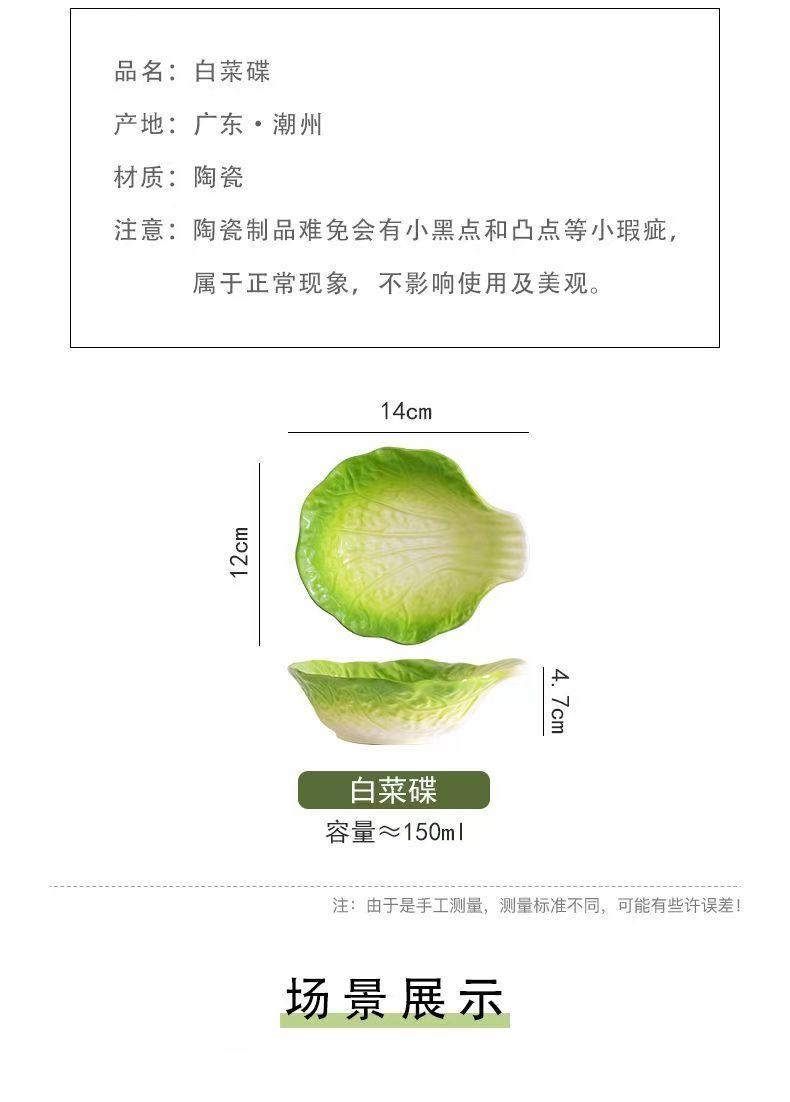 品名：白菜碟

产地：广东·潮州

材质：陶瓷

注意：陶瓷制品难免会有小黑点和凸点等小瑕疵，属于正常现象，不影响使用及美观。

14cm

12cm

4.7cm

白菜碟

容量≈150ml

注：由于是手工测量，测量标准不同，可能有些许误差！

场景展示